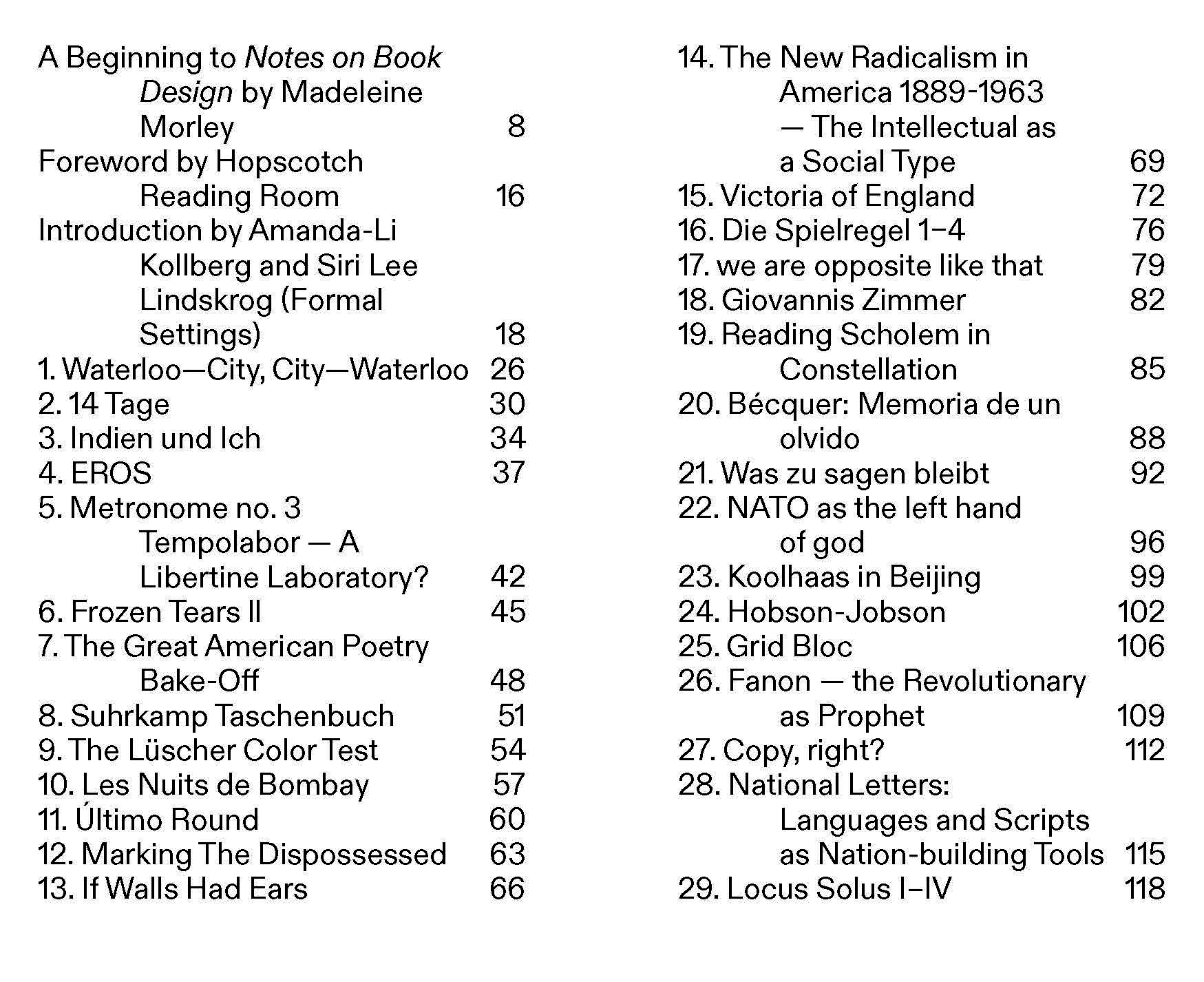 A Beginning to Notes on Book Design by Madeleine Morley 8
Foreword by Hopscotch Reading Room 16
Introduction by Amanda-Li Kollberg and Siri Lee Lindskrog (Formal Settings) 18
1. Waterloo—City, City—Waterloo 26
2. 14 Tage 30
3. Indien und Ich 34
4. EROS 37
5. Metronome no. 3 Tempolabor — A Libertine Laboratory? 42
6. Frozen Tears II 45
7. The Great American Poetry Bake-Off 48
8. Suhrkamp Taschenbuch 51
9. The Lüscher Color Test 54
10. Les Nuits de Bombay 57
11. Último Round 60
12. Marking The Dispossessed 63
13. If Walls Had Ears 66

14. The New Radicalism in America 1889-1963 — The Intellectual as a Social Type 69
15. Victoria of England 72
16. Die Spielregel 1–4 76
17. we are opposite like that 79
18. Giovannis Zimmer 82
19. Reading Scholem in Constellation 85
20. Bécquer: Memoria de un olvido 88
21. Was zu sagen bleibt 92
22. NATO as the left hand of god 96
23. Koolhaas in Beijing 99
24. Hobson-Jobson 102
25. Grid Bloc 106
26. Fanon — the Revolutionary as Prophet 109
27. Copy, right? 112
28. National Letters: Languages and Scripts as Nation-building Tools 115
29. Locus Solus I–IV 118